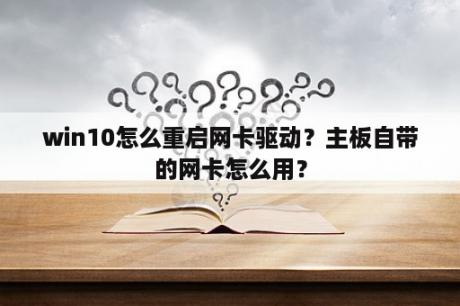 win10怎么重启网卡驱动？主板自带的网卡怎么用？